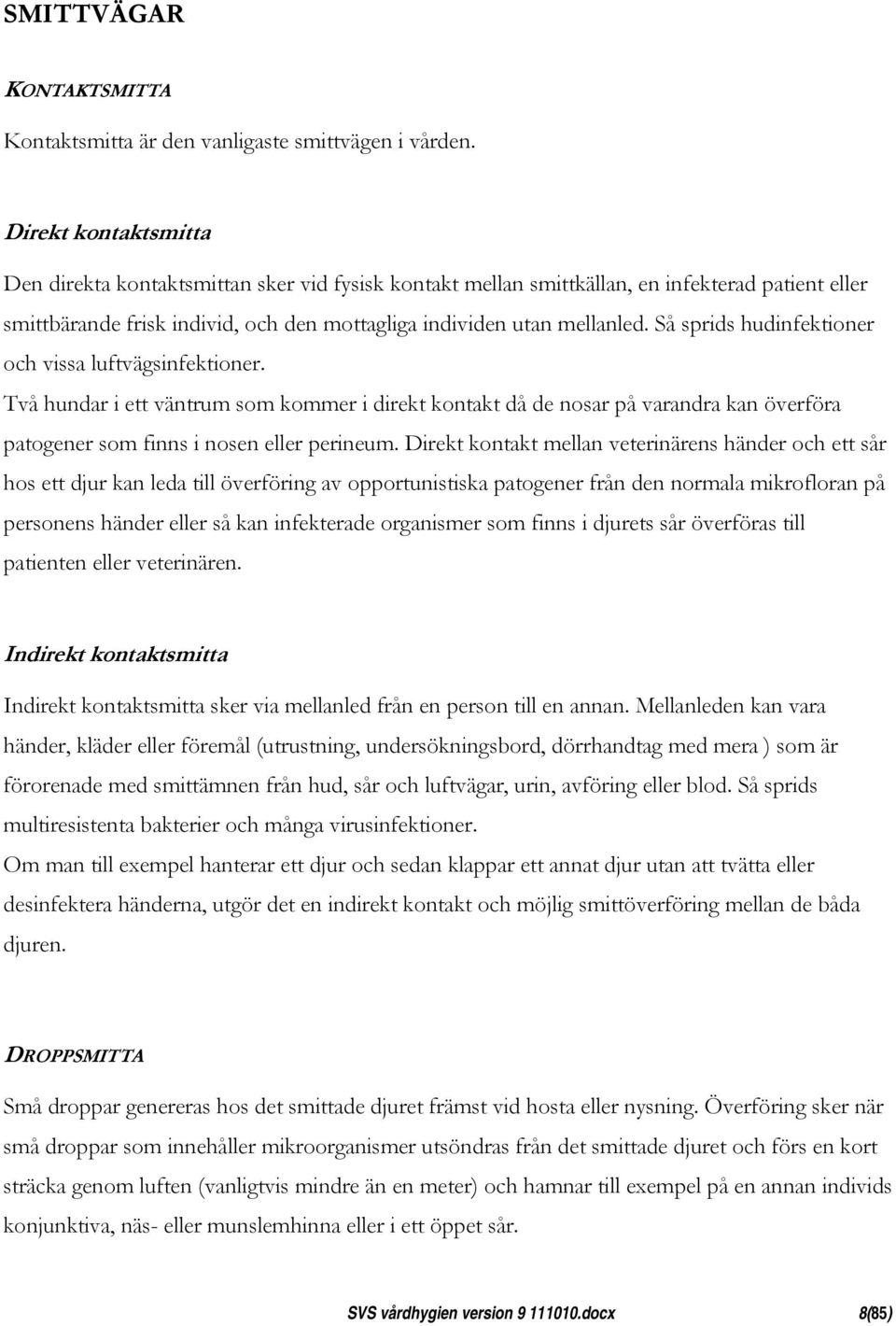 SMITTVÄGAR

KONTAKTSMITTA

Kontaktsmitta är den vanligaste smittvägen i vården.

Direkt kontaktsmitta

Den direkta kontaktsmittan sker vid fysisk kontakt mellan smittkällan, en infekterad patient eller smittbärande frisk individ, och den mottagliga individen utan mellanled. Så sprids hudinfektioner och vissa luftvägsinfektioner.
Två hundar i ett väntrum som kommer i direkt kontakt då de nosar på varandra kan överföra patogener som finns i nosen eller perineum. Direkt kontakt mellan veterinärens händer och ett sår hos ett djur kan leda till överföring av opportunistiska patogener från den normala mikrofloran på personens händer eller så kan infekterade organismer som finns i djurets sår överföras till patienten eller veterinären.

Indirekt kontaktsmitta

Indirekt kontaktsmitta sker via mellanled från en person till en annan. Mellanleden kan vara händer, kläder eller föremål (utrustning, undersökningsbord, dörrhandtag med mera ) som är förorenade med smittämnen från hud, sår och luftvägar, urin, avföring eller blod. Så sprids multiresistenta bakterier och många virusinfektioner.
Om man till exempel hanterar ett djur och sedan klappar ett annat djur utan att tvätta eller desinfektera händerna, utgör det en indirekt kontakt och möjlig smittöverföring mellan de båda djuren.

DROPPSMITTA

Små droppar genereras hos det smittade djuret främst vid hosta eller nysning. Överföring sker när små droppar som innehåller mikroorganismer utsöndras från det smittade djuret och förs en kort sträcka genom luften (vanligtvis mindre än en meter) och hamnar till exempel på en annan individs konjunktiva, näs- eller munslemhinna eller i ett öppet sår.

SVS vårdhygien version 9 111010.docx 8(85)